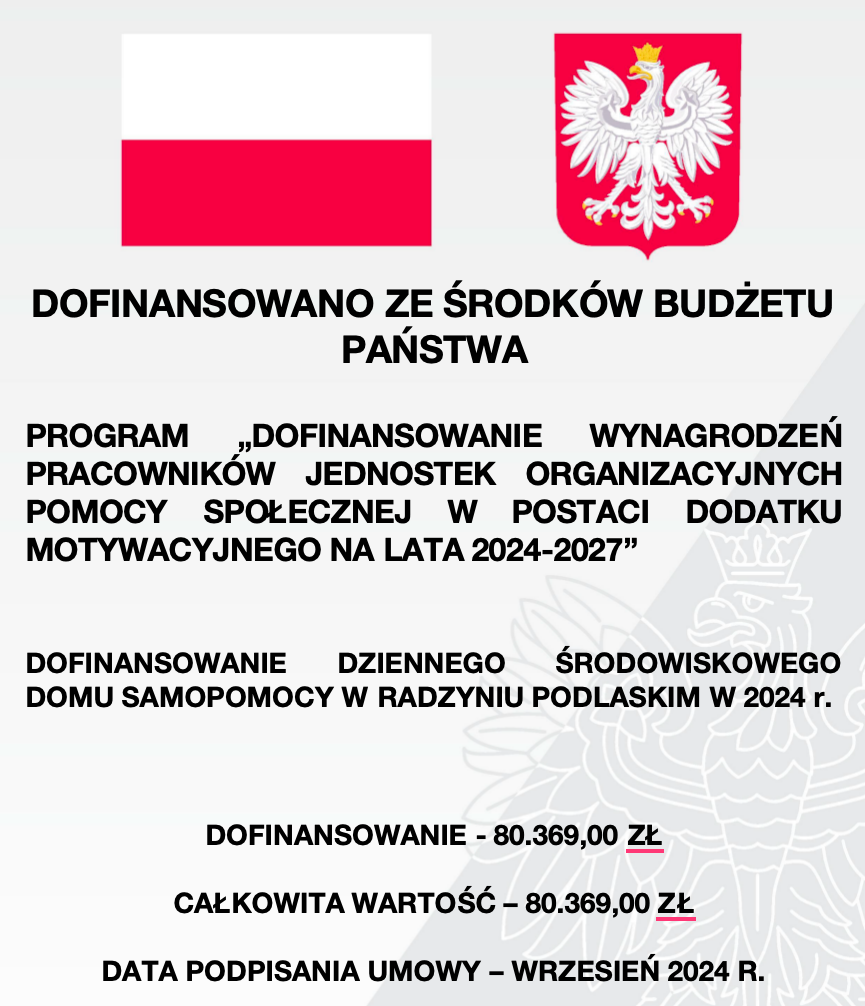 DOFINANSOWANO ZE ŚRODKÓW BUDŻETU PAŃSTWA

PROGRAM „DOFINANSOWANIE WYNAGRODZEŃ PRACOWNIKÓW JEDNOSTEK ORGANIZACYJNYCH POMOCY SPOŁECZNEJ W POSTACI DODATKU MOTYWACYJNEGO NA LATA 2024-2027”

DOFINANSOWANIE DZIENNEGO ŚRODOWISKOWEGO DOMU SAMOPOMOCY W RADZYNIU PODLASKIM W 2024 r.

DOFINANSOWANIE - 80.369,00 ZŁ

CAŁKOWITA WARTOŚĆ – 80.369,00 ZŁ

DATA PODPISANIA UMOWY – WRZESIEŃ 2024 R.